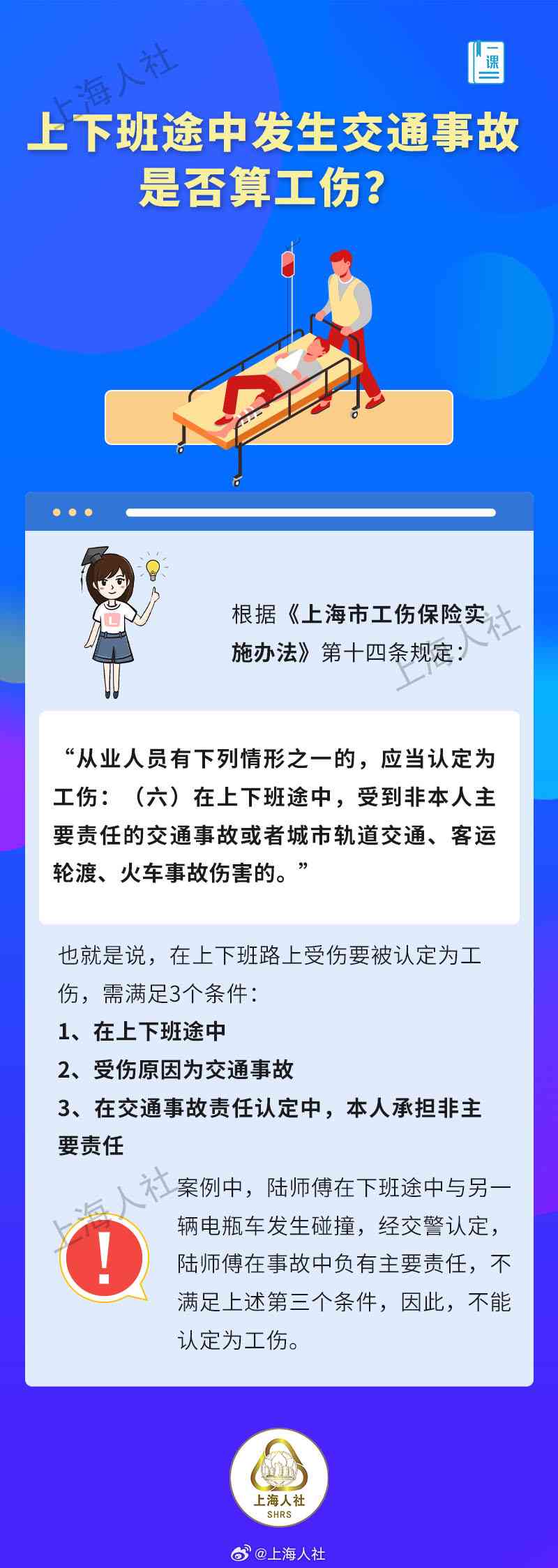 上海人社

课

上下班途中发生交通事故是否算工伤?

根据《上海市工伤保险实施办法》第十四条规定:

上海人社

“从业人员有下列情形之一的，应当认定为工伤：（六）在上下班途中，受到非本人主要责任的交通事故或者城市轨道交通、客运轮渡、火车事故伤害的。”

也就是说，在上下班路上受伤要被认定为工伤，需满足3个条件：

1、在上下班途中

2、受伤原因为交通事故

3、在交通事故责任认定中，本人承担非主要责任

上海人社

案例中，陆师傅在下班途中与另一辆电瓶车发生碰撞，经交警认定，陆师傅在事故中负有主要责任，不满足上述第三个条件，因此，不能认定为工伤。

上海人社
SHRS

@上海人社